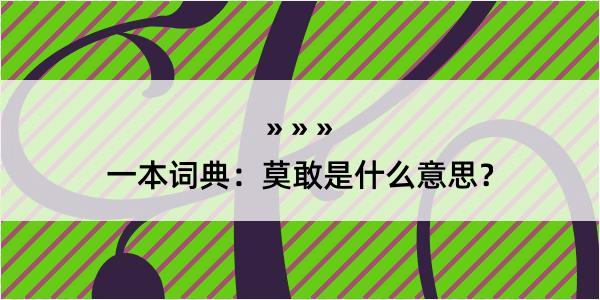 » » »

一本词典：莫敢是什么意思？